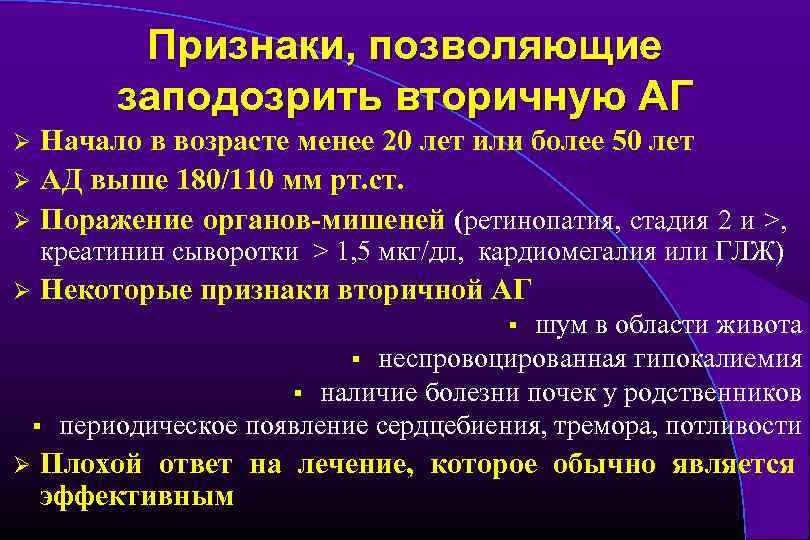 Признаки, позволяющие заподозрить вторичную АГ

➢ Начало в возрасте менее 20 лет или более 50 лет

➢ АД выше 180/110 мм рт.ст.

➢ Поражение органов-мишеней (ретинопатия, стадия 2 и >, креатинин сыворотки > 1,5 мкг/дл, кардиомегалия или ГЛЖ)

➢ Некоторые признаки вторичной АГ

▪ шум в области живота

▪ неспровоцированная гипокалиемия

▪ наличие болезни почек у родственников

▪ периодическое появление сердцебиения, тремора, потливости

➢ Плохой ответ на лечение, которое обычно является эффективным